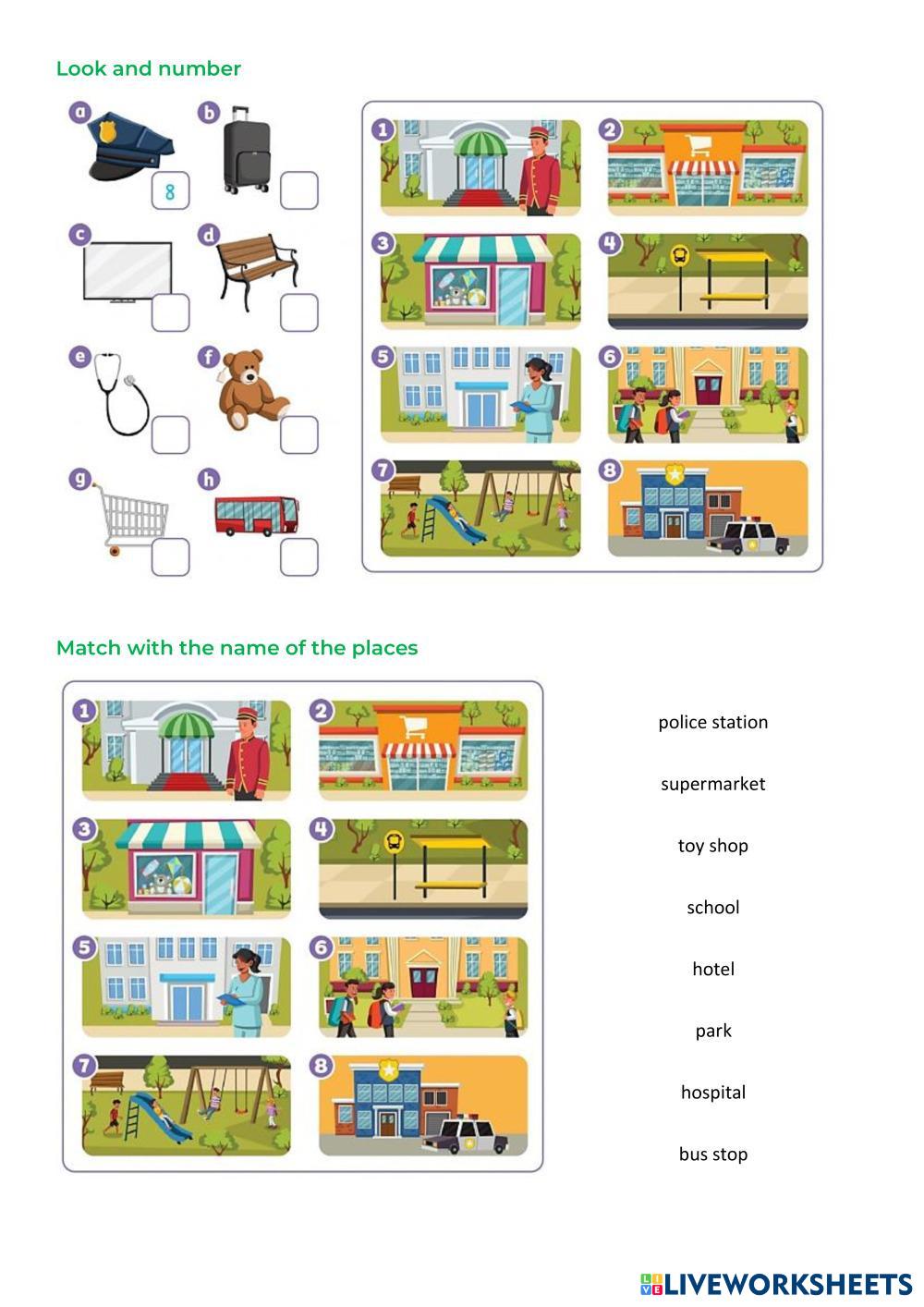 Look and number

a 8
b
c
d
e
f
g
h

1
2
3
4
5
6
7
8

Match with the name of the places

1
2
3
4
5
6
7
8

police station

supermarket

toy shop

school

hotel

park

hospital

bus stop

LIVEWORKSHEETS